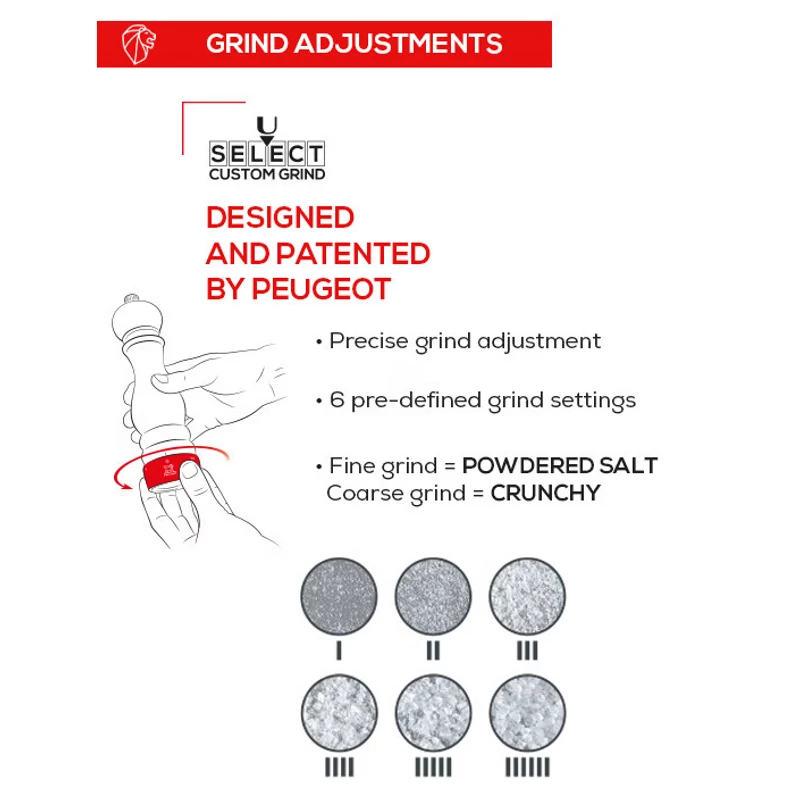 GRIND ADJUSTMENTS

U
SELECT
CUSTOM GRIND

DESIGNED AND PATENTED BY PEUGEOT

• Precise grind adjustment

• 6 pre-defined grind settings

• Fine grind = POWDERED SALT
Coarse grind = CRUNCHY

I II III

IIII IIIII IIIIII